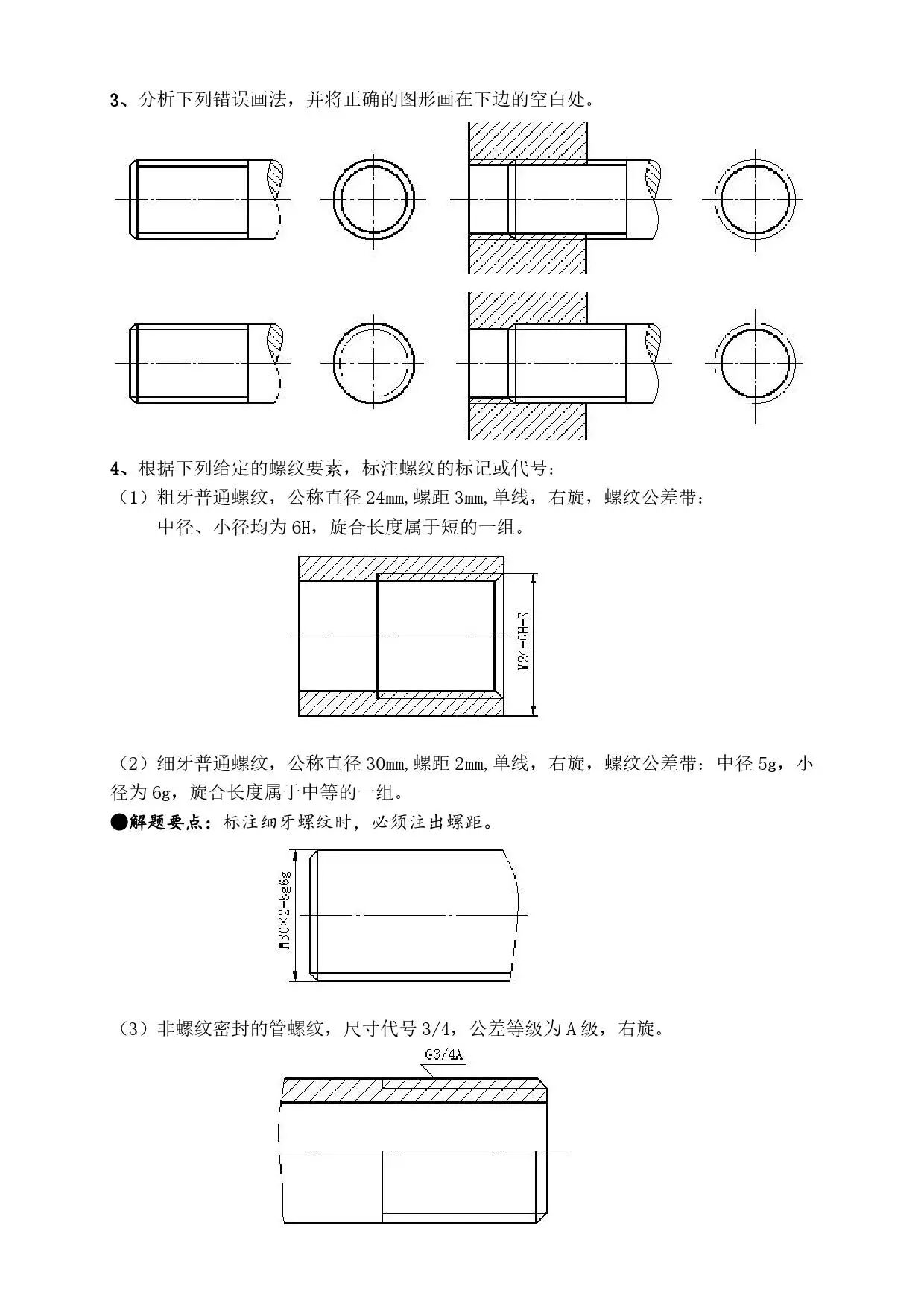 3、分析下列错误画法，并将正确的图形画在下边的空白处。

4、根据下列给定的螺纹要素，标注螺纹的标记或代号：

（1）粗牙普通螺纹，公称直径 24mm,螺距 3mm,单线，右旋，螺纹公差带：中径、小径均为 6H，旋合长度属于短的一组。

M24-6H-S

（2）细牙普通螺纹，公称直径 30mm,螺距 2mm,单线，右旋，螺纹公差带：中径 5g，小径为 6g，旋合长度属于中等的一组。

●解题要点：标注细牙螺纹时，必须注出螺距。

M30×2-5g6g

（3）非螺纹密封的管螺纹，尺寸代号 3/4，公差等级为 A 级，右旋。

G3/4A